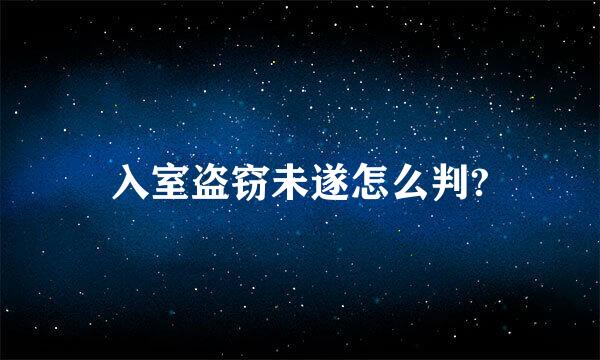 入室盗窃未遂怎么判?